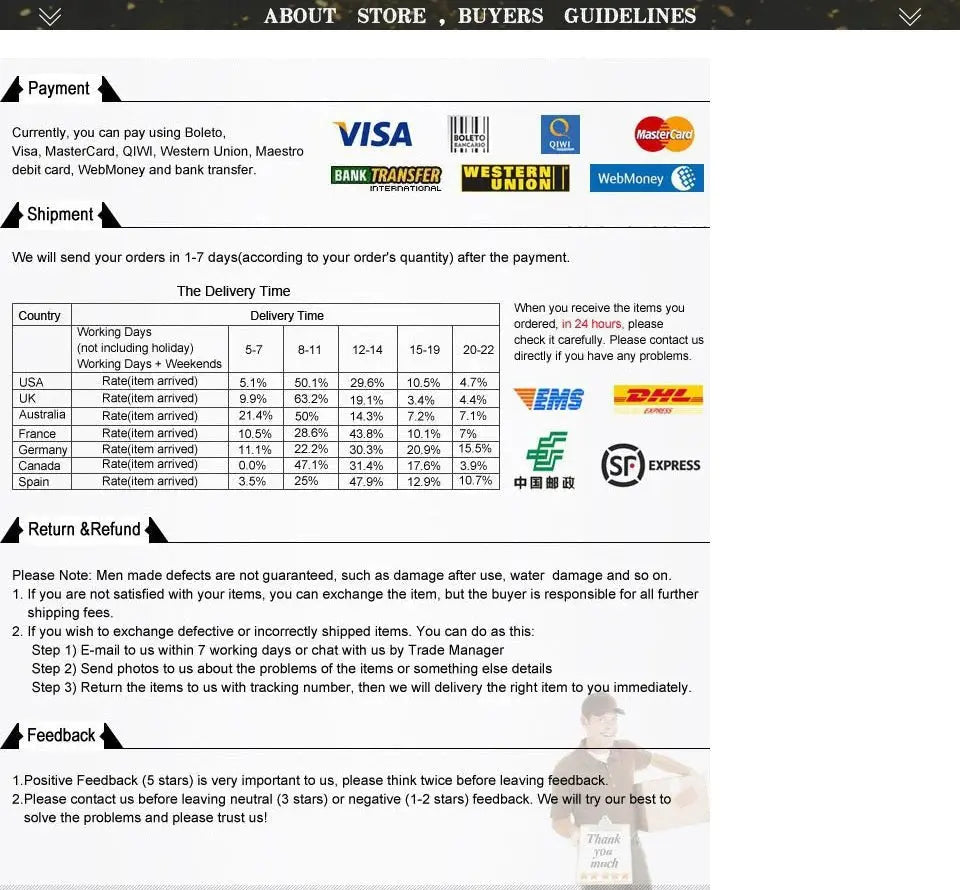 ABOUT STORE , BUYERS GUIDELINES

Payment

Currently, you can pay using Boleto, Visa, MasterCard, QIWI, Western Union, Maestro debit card, WebMoney and bank transfer.

VISA BOLETO BANCARIO QIWI MasterCard BANK TRANSFER INTERNATIONAL WESTERN UNION WebMoney

Shipment

We will send your orders in 1-7 days(according to your order's quantity) after the payment.

The Delivery Time

| Country | Delivery Time | | | | | |
|---|---|---|---|---|---|---|
| | Working Days (not including holiday) Working Days + Weekends | 5-7 | 8-11 | 12-14 | 15-19 | 20-22 |
| USA | Rate(item arrived) | 5.1% | 50.1% | 29.6% | 10.5% | 4.7% |
| UK | Rate(item arrived) | 9.9% | 63.2% | 19.1% | 3.4% | 4.4% |
| Australia | Rate(item arrived) | 21.4% | 50% | 14.3% | 7.2% | 7.1% |
| France | Rate(item arrived) | 10.5% | 28.6% | 43.8% | 10.1% | 7% |
| Germany | Rate(item arrived) | 11.1% | 22.2% | 30.3% | 20.9% | 15.5% |
| Canada | Rate(item arrived) | 0.0% | 47.1% | 31.4% | 17.6% | 3.9% |
| Spain | Rate(item arrived) | 3.5% | 25% | 47.9% | 12.9% | 10.7% |

When you receive the items you ordered, in 24 hours, please check it carefully. Please contact us directly if you have any problems.

EMS DHL EXPRESS 中国邮政 SF EXPRESS

Return &Refund

Please Note: Men made defects are not guaranteed, such as damage after use, water damage and so on.
1. If you are not satisfied with your items, you can exchange the item, but the buyer is responsible for all further shipping fees.
2. If you wish to exchange defective or incorrectly shipped items. You can do as this:
Step 1) E-mail to us within 7 working days or chat with us by Trade Manager
Step 2) Send photos to us about the problems of the items or something else details
Step 3) Return the items to us with tracking number, then we will delivery the right item to you immediately.

Feedback

1.Positive Feedback (5 stars) is very important to us, please think twice before leaving feedback.
2.Please contact us before leaving neutral (3 stars) or negative (1-2 stars) feedback. We will try our best to solve the problems and please trust us!

Thank you much